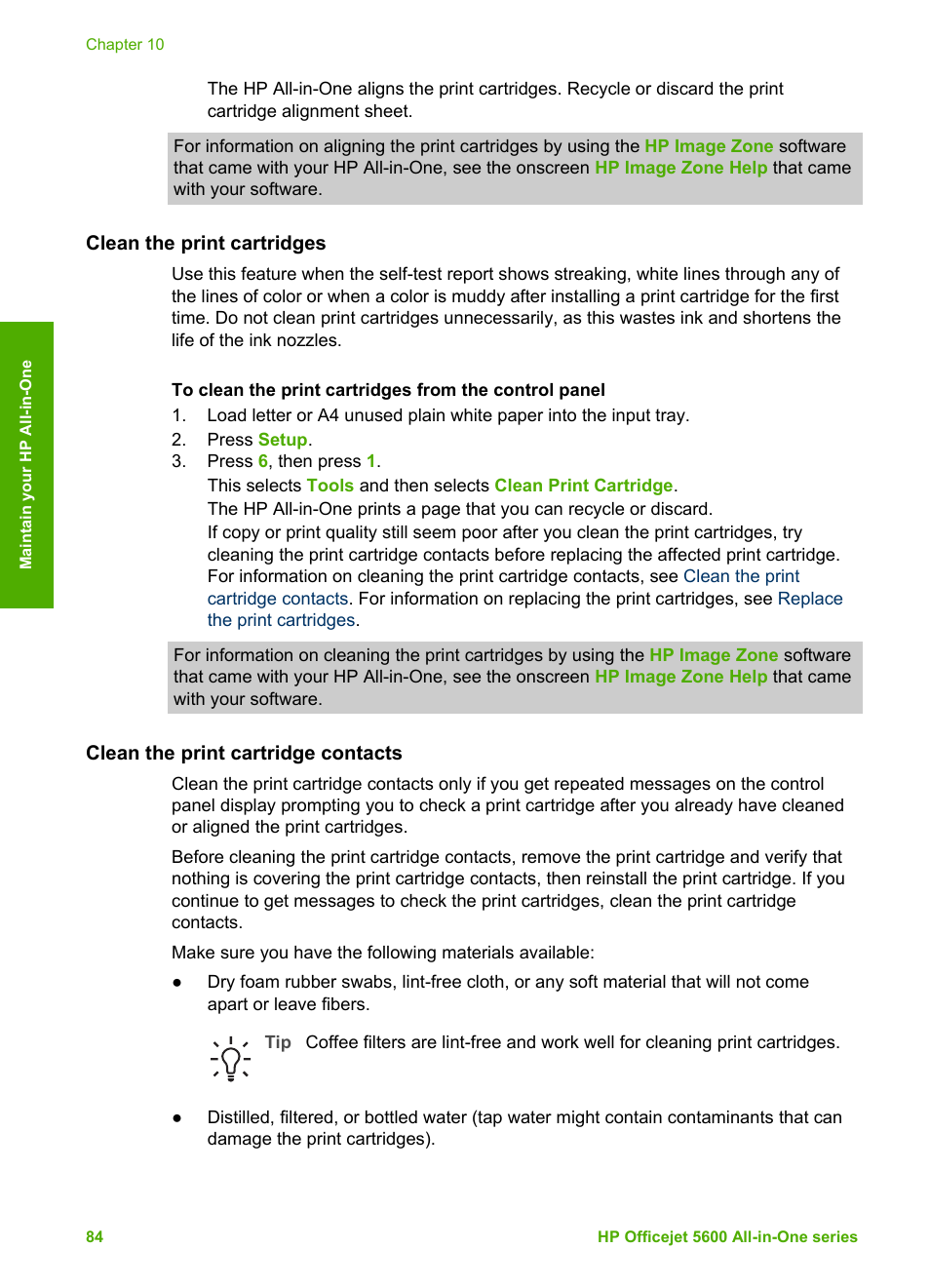 Chapter 10

The HP All-in-One aligns the print cartridges. Recycle or discard the print cartridge alignment sheet.

For information on aligning the print cartridges by using the HP Image Zone software that came with your HP All-in-One, see the onscreen HP Image Zone Help that came with your software.

Clean the print cartridges

Use this feature when the self-test report shows streaking, white lines through any of the lines of color or when a color is muddy after installing a print cartridge for the first time. Do not clean print cartridges unnecessarily, as this wastes ink and shortens the life of the ink nozzles.

To clean the print cartridges from the control panel

1. Load letter or A4 unused plain white paper into the input tray.
2. Press Setup.
3. Press 6, then press 1.
This selects Tools and then selects Clean Print Cartridge.
The HP All-in-One prints a page that you can recycle or discard.
If copy or print quality still seem poor after you clean the print cartridges, try cleaning the print cartridge contacts before replacing the affected print cartridge. For information on cleaning the print cartridge contacts, see Clean the print cartridge contacts. For information on replacing the print cartridges, see Replace the print cartridges.

For information on cleaning the print cartridges by using the HP Image Zone software that came with your HP All-in-One, see the onscreen HP Image Zone Help that came with your software.

Clean the print cartridge contacts

Clean the print cartridge contacts only if you get repeated messages on the control panel display prompting you to check a print cartridge after you already have cleaned or aligned the print cartridges.

Before cleaning the print cartridge contacts, remove the print cartridge and verify that nothing is covering the print cartridge contacts, then reinstall the print cartridge. If you continue to get messages to check the print cartridges, clean the print cartridge contacts.

Make sure you have the following materials available:

● Dry foam rubber swabs, lint-free cloth, or any soft material that will not come apart or leave fibers.

Tip Coffee filters are lint-free and work well for cleaning print cartridges.

● Distilled, filtered, or bottled water (tap water might contain contaminants that can damage the print cartridges).

Maintain your HP All-in-One

84 HP Officejet 5600 All-in-One series